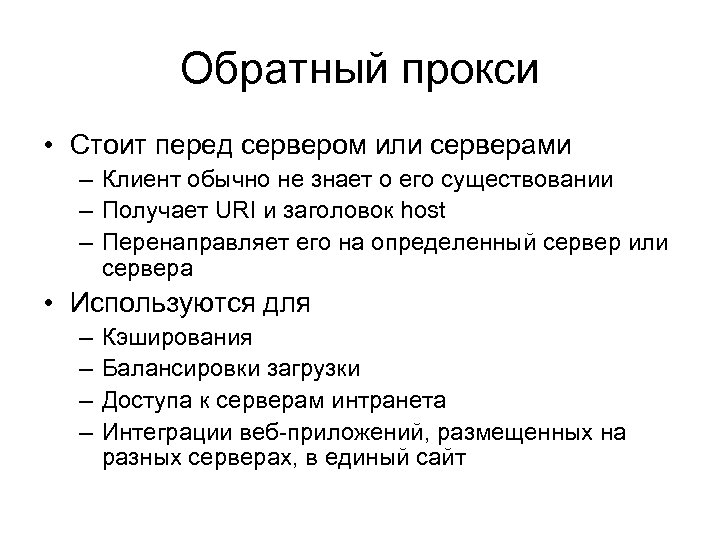 Обратный прокси

• Стоит перед сервером или серверами
– Клиент обычно не знает о его существовании
– Получает URI и заголовок host
– Перенаправляет его на определенный сервер или сервера

• Используются для
– Кэширования
– Балансировки загрузки
– Доступа к серверам интранета
– Интеграции веб-приложений, размещенных на разных серверах, в единый сайт